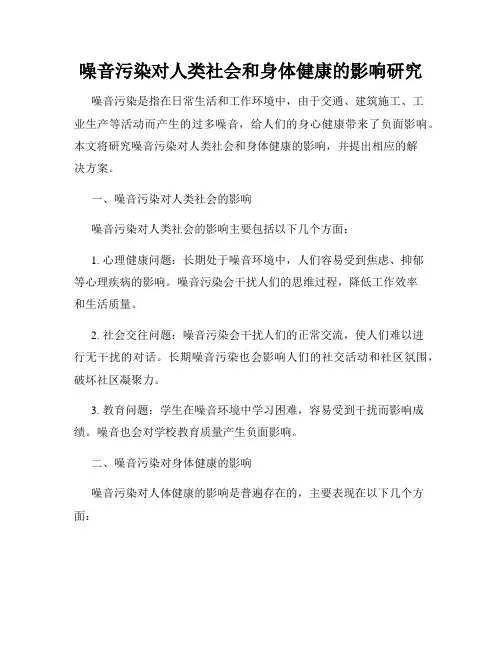 噪音污染对人类社会和身体健康的影响研究

噪音污染是指在日常生活和工作环境中，由于交通、建筑施工、工业生产等活动而产生的过多噪音，给人们的身心健康带来了负面影响。本文将研究噪音污染对人类社会和身体健康的影响，并提出相应的解决方案。

一、噪音污染对人类社会的影响

噪音污染对人类社会的影响主要包括以下几个方面：

1. 心理健康问题：长期处于噪音环境中，人们容易受到焦虑、抑郁等心理疾病的影响。噪音污染会干扰人们的思维过程，降低工作效率和生活质量。

2. 社会交往问题：噪音污染会干扰人们的正常交流，使人们难以进行无干扰的对话。长期噪音污染也会影响人们的社交活动和社区氛围，破坏社区凝聚力。

3. 教育问题：学生在噪音环境中学习困难，容易受到干扰而影响成绩。噪音也会对学校教育质量产生负面影响。

二、噪音污染对身体健康的影响

噪音污染对人体健康的影响是普遍存在的，主要表现在以下几个方面：